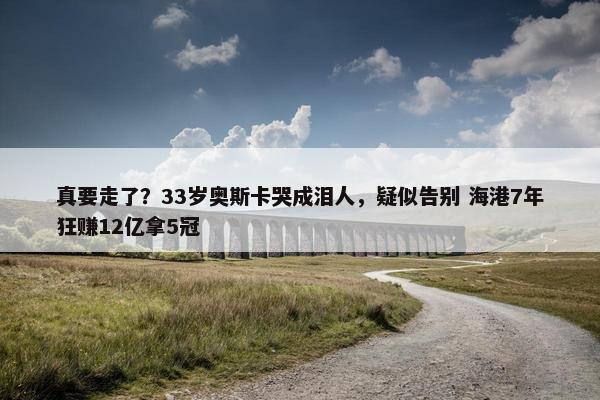 真要走了？33岁奥斯卡哭成泪人，疑似告别 海港7年狂赚12亿拿5冠